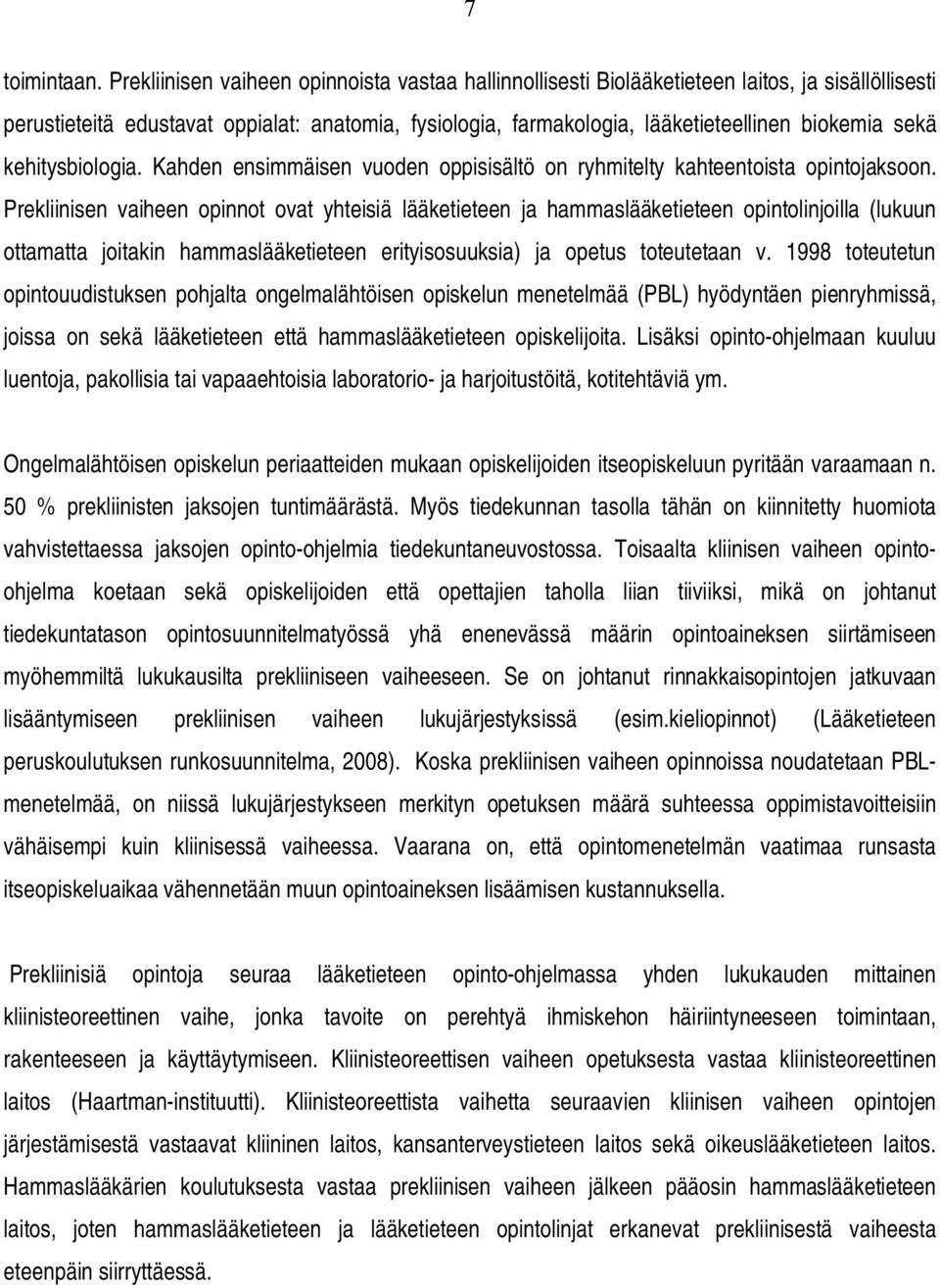 7

toimintaan. Prekliinisen vaiheen opinnoista vastaa hallinnollisesti Biolääketieteen laitos, ja sisällöllisesti perustieteitä edustavat oppialat: anatomia, fysiologia, farmakologia, lääketieteellinen biokemia sekä kehitysbiologia. Kahden ensimmäisen vuoden oppisisältö on ryhmitelty kahteentoista opintojaksoon. Prekliinisen vaiheen opinnot ovat yhteisiä lääketieteen ja hammaslääketieteen opintolinjoilla (lukuun ottamatta joitakin hammaslääketieteen erityisosuuksia) ja opetus toteutetaan v. 1998 toteutetun opintouudistuksen pohjalta ongelmalähtöisen opiskelun menetelmää (PBL) hyödyntäen pienryhmissä, joissa on sekä lääketieteen että hammaslääketieteen opiskelijoita. Lisäksi opinto-ohjelmaan kuuluu luentoja, pakollisia tai vapaaehtoisia laboratorio- ja harjoitustöitä, kotitehtäviä ym.

Ongelmalähtöisen opiskelun periaatteiden mukaan opiskelijoiden itseopiskeluun pyritään varaamaan n. 50 % prekliinisten jaksojen tuntimäärästä. Myös tiedekunnan tasolla tähän on kiinnitetty huomiota vahvistettaessa jaksojen opinto-ohjelmia tiedekuntaneuvostossa. Toisaalta kliinisen vaiheen opinto-ohjelma koetaan sekä opiskelijoiden että opettajien taholla liian tiiviiksi, mikä on johtanut tiedekuntatason opintosuunnitelmatyössä yhä enenevässä määrin opintoaineksen siirtämiseen myöhemmiltä lukukausilta prekliiniseen vaiheeseen. Se on johtanut rinnakkaisopintojen jatkuvaan lisääntymiseen prekliinisen vaiheen lukujärjestyksissä (esim.kieliopinnot) (Lääketieteen peruskoulutuksen runkosuunnitelma, 2008). Koska prekliinisen vaiheen opinnoissa noudatetaan PBL-menetelmää, on niissä lukujärjestykseen merkityn opetuksen määrä suhteessa oppimistavoitteisiin vähäisempi kuin kliinisessä vaiheessa. Vaarana on, että opintomenetelmän vaatimaa runsasta itseopiskeluaikaa vähennetään muun opintoaineksen lisäämisen kustannuksella.

Prekliinisiä opintoja seuraa lääketieteen opinto-ohjelmassa yhden lukukauden mittainen kliinisteoreettinen vaihe, jonka tavoite on perehtyä ihmiskehon häiriintyneeseen toimintaan, rakenteeseen ja käyttäytymiseen. Kliinisteoreettisen vaiheen opetuksesta vastaa kliinisteoreettinen laitos (Haartman-instituutti). Kliinisteoreettista vaihetta seuraavien kliinisen vaiheen opintojen järjestämisestä vastaavat kliininen laitos, kansanterveystieteen laitos sekä oikeuslääketieteen laitos. Hammaslääkärien koulutuksesta vastaa prekliinisen vaiheen jälkeen pääosin hammaslääketieteen laitos, joten hammaslääketieteen ja lääketieteen opintolinjat erkanevat prekliinisestä vaiheesta eteenpäin siirryttäessä.